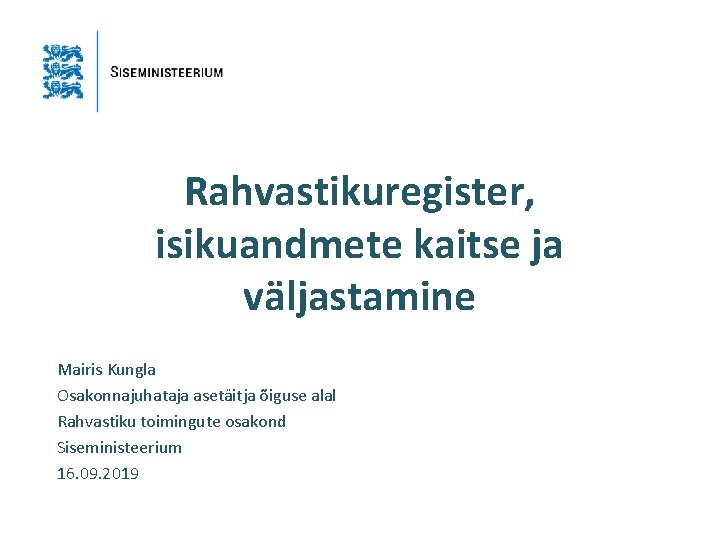 SISEMINISTEERIUM

Rahvastikuregister, isikuandmete kaitse ja väljastamine

Mairis Kungla
Osakonnajuhataja asetäitja õiguse alal
Rahvastiku toimingute osakond
Siseministeerium
16.09.2019